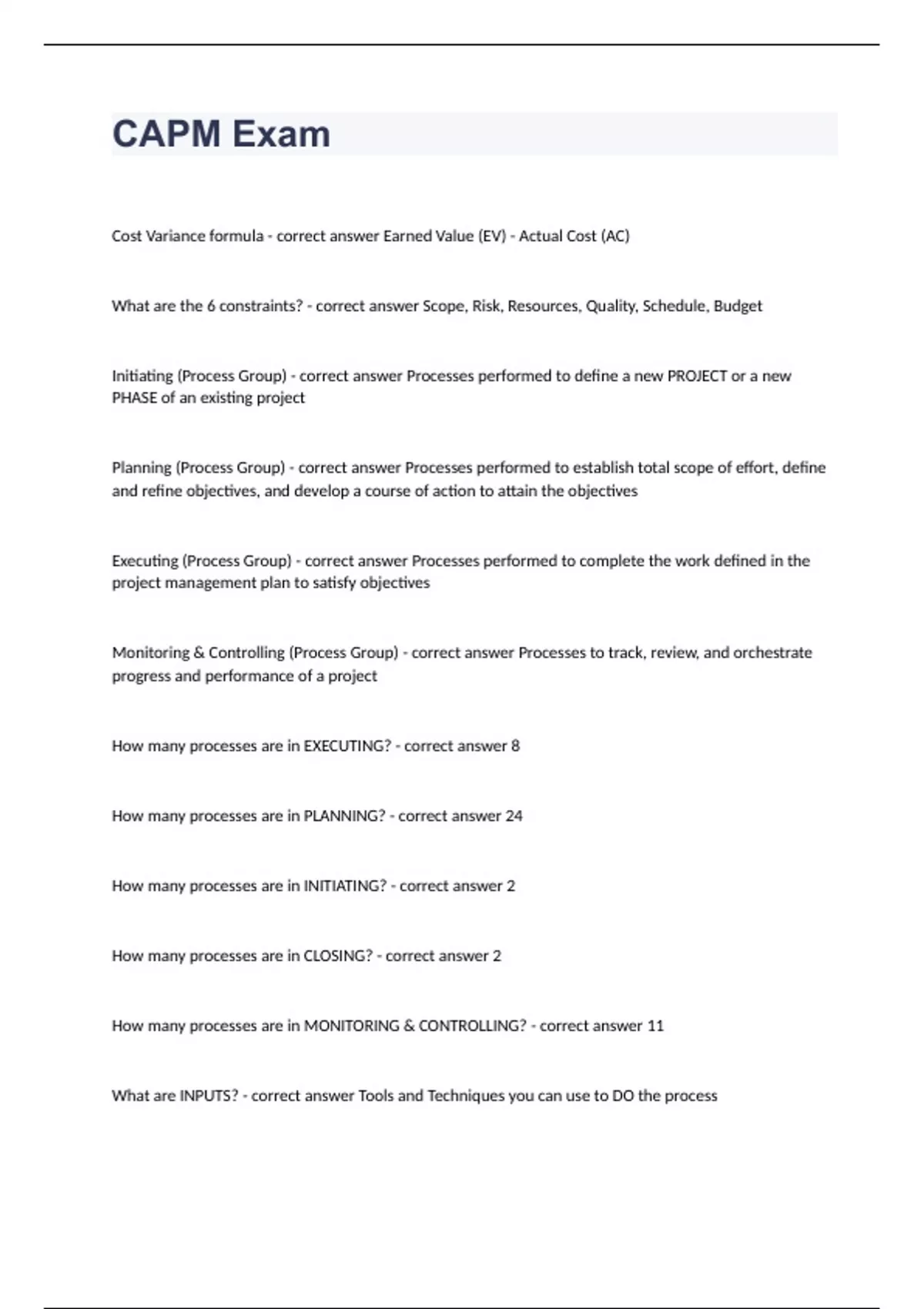 CAPM Exam

Cost Variance formula - correct answer Earned Value (EV) - Actual Cost (AC)

What are the 6 constraints? - correct answer Scope, Risk, Resources, Quality, Schedule, Budget

Initiating (Process Group) - correct answer Processes performed to define a new PROJECT or a new PHASE of an existing project

Planning (Process Group) - correct answer Processes performed to establish total scope of effort, define and refine objectives, and develop a course of action to attain the objectives

Executing (Process Group) - correct answer Processes performed to complete the work defined in the project management plan to satisfy objectives

Monitoring & Controlling (Process Group) - correct answer Processes to track, review, and orchestrate progress and performance of a project

How many processes are in EXECUTING? - correct answer 8

How many processes are in PLANNING? - correct answer 24

How many processes are in INITIATING? - correct answer 2

How many processes are in CLOSING? - correct answer 2

How many processes are in MONITORING & CONTROLLING? - correct answer 11

What are INPUTS? - correct answer Tools and Techniques you can use to DO the process